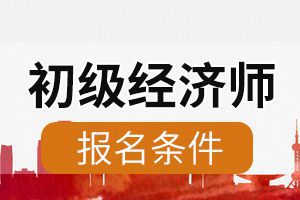 初级经济师

报名条件